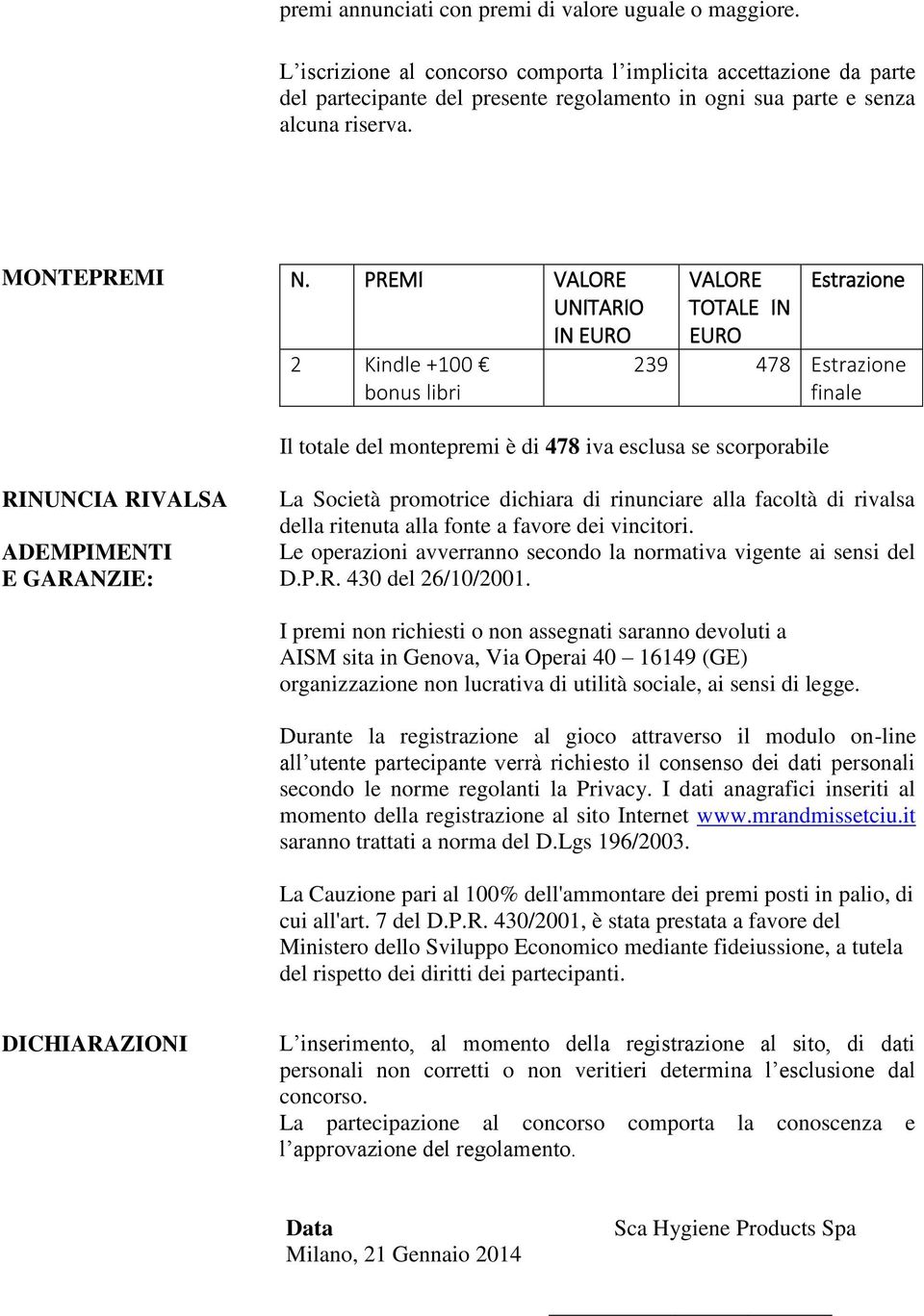 premi annunciati con premi di valore uguale o maggiore.

L'iscrizione al concorso comporta l'implicita accettazione da parte del partecipante del presente regolamento in ogni sua parte e senza alcuna riserva.

MONTEPREMI

| N. | PREMI | VALORE UNITARIO IN EURO | VALORE TOTALE IN EURO | Estrazione |
|---|---|---|---|---|
| 2 | Kindle +100 € bonus libri | 239 | 478 | Estrazione finale |

Il totale del montepremi è di 478 iva esclusa se scorporabile

RINUNCIA RIVALSA

La Società promotrice dichiara di rinunciare alla facoltà di rivalsa della ritenuta alla fonte a favore dei vincitori.

ADEMPIMENTI E GARANZIE:

Le operazioni avverranno secondo la normativa vigente ai sensi del D.P.R. 430 del 26/10/2001.

I premi non richiesti o non assegnati saranno devoluti a AISM sita in Genova, Via Operai 40 – 16149 (GE) organizzazione non lucrativa di utilità sociale, ai sensi di legge.

Durante la registrazione al gioco attraverso il modulo on-line all'utente partecipante verrà richiesto il consenso dei dati personali secondo le norme regolanti la Privacy. I dati anagrafici inseriti al momento della registrazione al sito Internet www.mrandmissetciu.it saranno trattati a norma del D.Lgs 196/2003.

La Cauzione pari al 100% dell'ammontare dei premi posti in palio, di cui all'art. 7 del D.P.R. 430/2001, è stata prestata a favore del Ministero dello Sviluppo Economico mediante fideiussione, a tutela del rispetto dei diritti dei partecipanti.

DICHIARAZIONI

L'inserimento, al momento della registrazione al sito, di dati personali non corretti o non veritieri determina l'esclusione dal concorso.
La partecipazione al concorso comporta la conoscenza e l'approvazione del regolamento.

Data
Milano, 21 Gennaio 2014

Sca Hygiene Products Spa